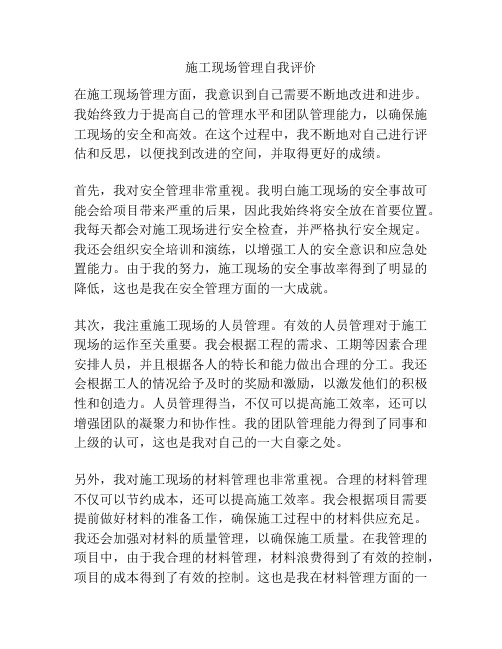 施工现场管理自我评价

在施工现场管理方面，我意识到自己需要不断地改进和进步。我始终致力于提高自己的管理水平和团队管理能力，以确保施工现场的安全和高效。在这个过程中，我不断地对自己进行评估和反思，以便找到改进的空间，并取得更好的成绩。

首先，我对安全管理非常重视。我明白施工现场的安全事故可能会给项目带来严重的后果，因此我始终将安全放在首要位置。我每天都会对施工现场进行安全检查，并严格执行安全规定。我还会组织安全培训和演练，以增强工人的安全意识和应急处置能力。由于我的努力，施工现场的安全事故率得到了明显的降低，这也是我在安全管理方面的一大成就。

其次，我注重施工现场的人员管理。有效的人员管理对于施工现场的运作至关重要。我会根据工程的需求、工期等因素合理安排人员，并且根据各人的特长和能力做出合理的分工。我还会根据工人的情况给予及时的奖励和激励，以激发他们的积极性和创造力。人员管理得当，不仅可以提高施工效率，还可以增强团队的凝聚力和协作性。我的团队管理能力得到了同事和上级的认可，这也是我对自己的一大自豪之处。

另外，我对施工现场的材料管理也非常重视。合理的材料管理不仅可以节约成本，还可以提高施工效率。我会根据项目需要提前做好材料的准备工作，确保施工过程中的材料供应充足。我还会加强对材料的质量管理，以确保施工质量。在我管理的项目中，由于我合理的材料管理，材料浪费得到了有效的控制，项目的成本得到了有效的控制。这也是我在材料管理方面的一